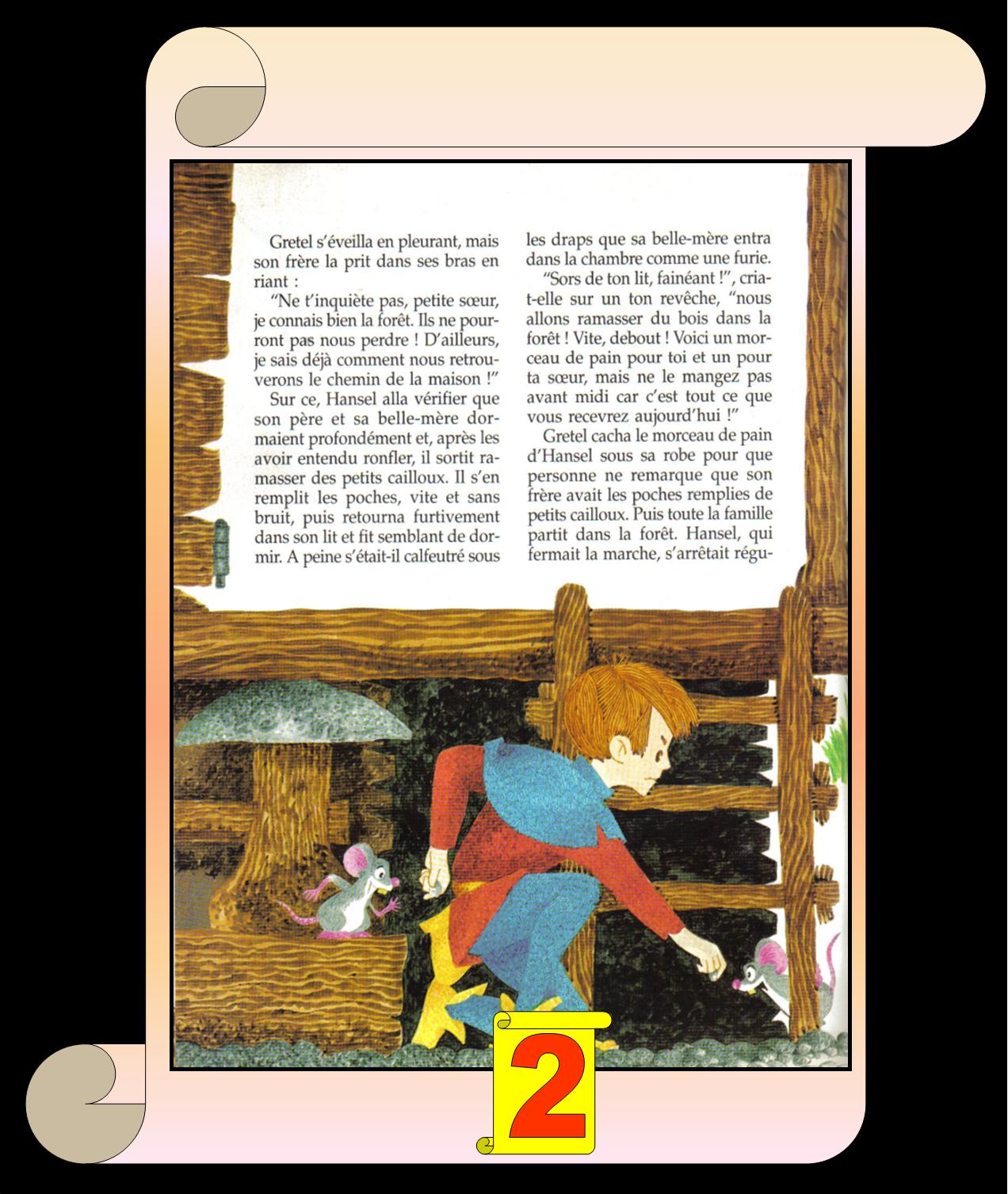 Gretel s'éveilla en pleurant, mais son frère la prit dans ses bras en riant :

"Ne t'inquiète pas, petite sœur, je connais bien la forêt. Ils ne pourront pas nous perdre ! D'ailleurs, je sais déjà comment nous retrouverons le chemin de la maison !"

Sur ce, Hansel alla vérifier que son père et sa belle-mère dormaient profondément et, après les avoir entendu ronfler, il sortit ramasser des petits cailloux. Il s'en remplit les poches, vite et sans bruit, puis retourna furtivement dans son lit et fit semblant de dormir. A peine s'était-il calfeutré sous les draps que sa belle-mère entra dans la chambre comme une furie.

"Sors de ton lit, fainéant !", cria-t-elle sur un ton revêche, "nous allons ramasser du bois dans la forêt ! Vite, debout ! Voici un morceau de pain pour toi et un pour ta sœur, mais ne le mangez pas avant midi car c'est tout ce que vous recevrez aujourd'hui !"

Gretel cacha le morceau de pain d'Hansel sous sa robe pour que personne ne remarque que son frère avait les poches remplies de petits cailloux. Puis toute la famille partit dans la forêt. Hansel, qui fermait la marche, s'arrêtait régu-

2